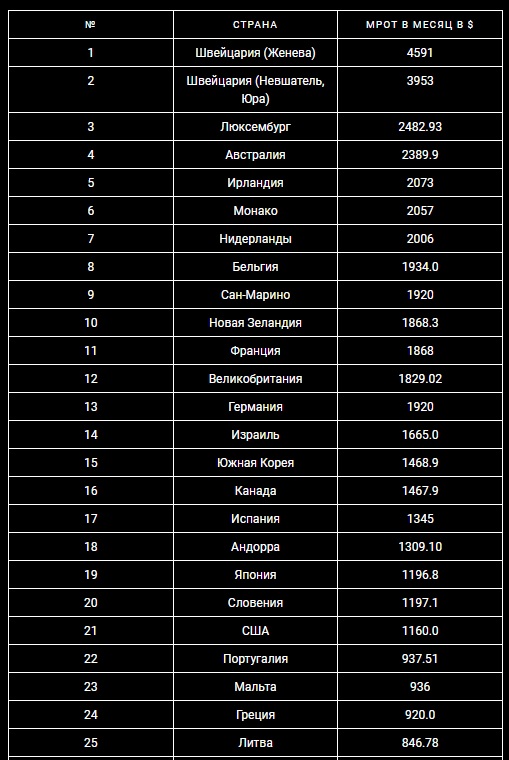 | № | СТРАНА | МРОТ В МЕСЯЦ В $ |
|---|---|---|
| 1 | Швейцария (Женева) | 4591 |
| 2 | Швейцария (Невшатель, Юра) | 3953 |
| 3 | Люксембург | 2482.93 |
| 4 | Австралия | 2389.9 |
| 5 | Ирландия | 2073 |
| 6 | Монако | 2057 |
| 7 | Нидерланды | 2006 |
| 8 | Бельгия | 1934.0 |
| 9 | Сан-Марино | 1920 |
| 10 | Новая Зеландия | 1868.3 |
| 11 | Франция | 1868 |
| 12 | Великобритания | 1829.02 |
| 13 | Германия | 1920 |
| 14 | Израиль | 1665.0 |
| 15 | Южная Корея | 1468.9 |
| 16 | Канада | 1467.9 |
| 17 | Испания | 1345 |
| 18 | Андорра | 1309.10 |
| 19 | Япония | 1196.8 |
| 20 | Словения | 1197.1 |
| 21 | США | 1160.0 |
| 22 | Португалия | 937.51 |
| 23 | Мальта | 936 |
| 24 | Греция | 920.0 |
| 25 | Литва | 846.78 |